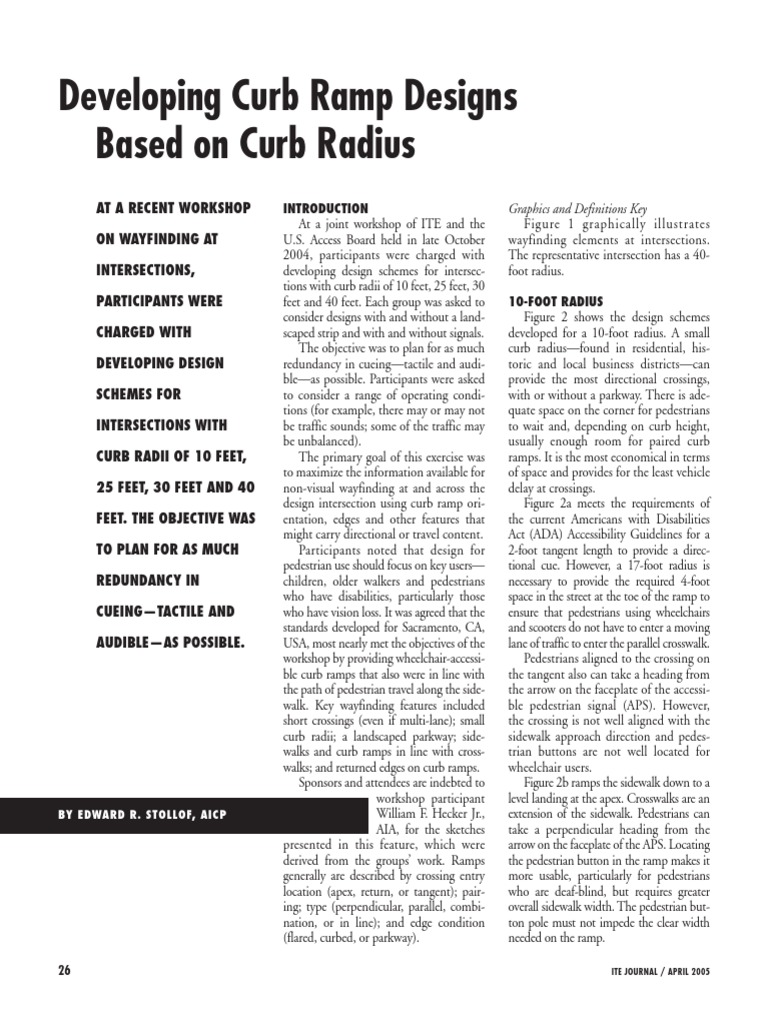 Developing Curb Ramp Designs Based on Curb Radius

AT A RECENT WORKSHOP ON WAYFINDING AT INTERSECTIONS, PARTICIPANTS WERE CHARGED WITH DEVELOPING DESIGN SCHEMES FOR INTERSECTIONS WITH CURB RADII OF 10 FEET, 25 FEET, 30 FEET AND 40 FEET. THE OBJECTIVE WAS TO PLAN FOR AS MUCH REDUNDANCY IN CUEING—TACTILE AND AUDIBLE—AS POSSIBLE.

BY EDWARD R. STOLLOF, AICP

INTRODUCTION

At a joint workshop of ITE and the U.S. Access Board held in late October 2004, participants were charged with developing design schemes for intersections with curb radii of 10 feet, 25 feet, 30 feet and 40 feet. Each group was asked to consider designs with and without a landscaped strip and with and without signals.

The objective was to plan for as much redundancy in cueing—tactile and audible—as possible. Participants were asked to consider a range of operating conditions (for example, there may or may not be traffic sounds; some of the traffic may be unbalanced).

The primary goal of this exercise was to maximize the information available for non-visual wayfinding at and across the design intersection using curb ramp orientation, edges and other features that might carry directional or travel content.

Participants noted that design for pedestrian use should focus on key users—children, older walkers and pedestrians who have disabilities, particularly those who have vision loss. It was agreed that the standards developed for Sacramento, CA, USA, most nearly met the objectives of the workshop by providing wheelchair-accessible curb ramps that also were in line with the path of pedestrian travel along the sidewalk. Key wayfinding features included short crossings (even if multi-lane); small curb radii; a landscaped parkway; sidewalks and curb ramps in line with crosswalks; and returned edges on curb ramps.

Sponsors and attendees are indebted to workshop participant William F. Hecker Jr., AIA, for the sketches presented in this feature, which were derived from the groups' work. Ramps generally are described by crossing entry location (apex, return, or tangent); pairing; type (perpendicular, parallel, combination, or in line); and edge condition (flared, curbed, or parkway).

Graphics and Definitions Key

Figure 1 graphically illustrates wayfinding elements at intersections. The representative intersection has a 40-foot radius.

10-FOOT RADIUS

Figure 2 shows the design schemes developed for a 10-foot radius. A small curb radius—found in residential, historic and local business districts—can provide the most directional crossings, with or without a parkway. There is adequate space on the corner for pedestrians to wait and, depending on curb height, usually enough room for paired curb ramps. It is the most economical in terms of space and provides for the least vehicle delay at crossings.

Figure 2a meets the requirements of the current Americans with Disabilities Act (ADA) Accessibility Guidelines for a 2-foot tangent length to provide a directional cue. However, a 17-foot radius is necessary to provide the required 4-foot space in the street at the toe of the ramp to ensure that pedestrians using wheelchairs and scooters do not have to enter a moving lane of traffic to enter the parallel crosswalk.

Pedestrians aligned to the crossing on the tangent also can take a heading from the arrow on the faceplate of the accessible pedestrian signal (APS). However, the crossing is not well aligned with the sidewalk approach direction and pedestrian buttons are not well located for wheelchair users.

Figure 2b ramps the sidewalk down to a level landing at the apex. Crosswalks are an extension of the sidewalk. Pedestrians can take a perpendicular heading from the arrow on the faceplate of the APS. Locating the pedestrian button in the ramp makes it more usable, particularly for pedestrians who are deaf-blind, but requires greater overall sidewalk width. The pedestrian button pole must not impede the clear width needed on the ramp.

26

ITE JOURNAL / APRIL 2005